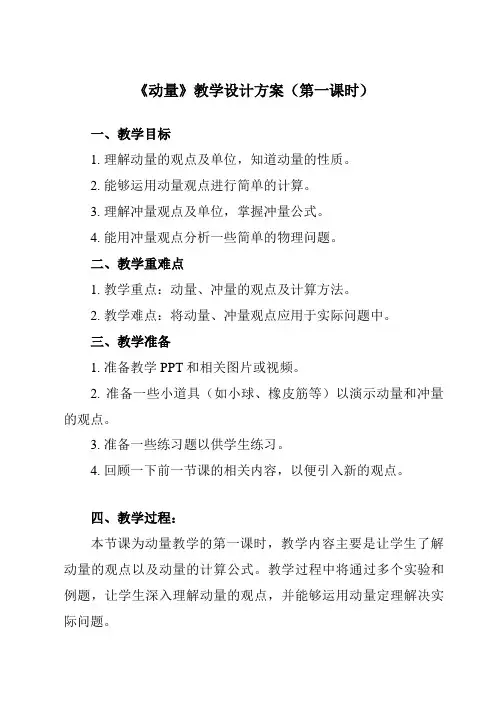 《动量》教学设计方案（第一课时）

一、教学目标

1. 理解动量的观点及单位，知道动量的性质。

2. 能够运用动量观点进行简单的计算。

3. 理解冲量观点及单位，掌握冲量公式。

4. 能用冲量观点分析一些简单的物理问题。

二、教学重难点

1. 教学重点：动量、冲量的观点及计算方法。

2. 教学难点：将动量、冲量观点应用于实际问题中。

三、教学准备

1. 准备教学 PPT 和相关图片或视频。

2. 准备一些小道具（如小球、橡皮筋等）以演示动量和冲量的观点。

3. 准备一些练习题以供学生练习。

4. 回顾一下前一节课的相关内容，以便引入新的观点。

四、教学过程：

本节课为动量教学的第一课时，教学内容主要是让学生了解动量的观点以及动量的计算公式。教学过程中将通过多个实验和例题，让学生深入理解动量的观点，并能够运用动量定理解决实际问题。